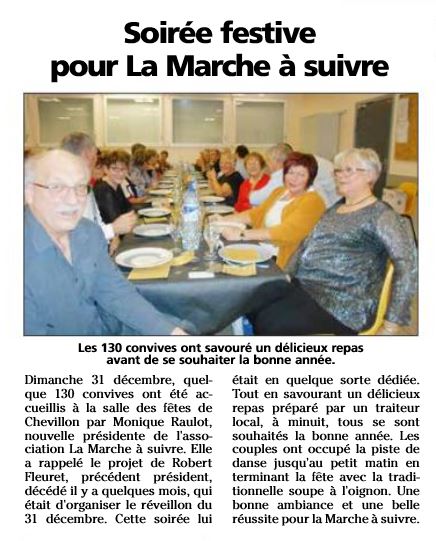 Soirée festive pour La Marche à suivre

Les 130 convives ont savouré un délicieux repas avant de se souhaiter la bonne année.

Dimanche 31 décembre, quelque 130 convives ont été accueillis à la salle des fêtes de Chevillon par Monique Raulot, nouvelle présidente de l'association La Marche à suivre. Elle a rappelé le projet de Robert Fleuret, précédent président, décédé il y a quelques mois, qui était d'organiser le réveillon du 31 décembre. Cette soirée lui était en quelque sorte dédiée. Tout en savourant un délicieux repas préparé par un traiteur local, à minuit, tous se sont souhaités la bonne année. Les couples ont occupé la piste de danse jusqu'au petit matin en terminant la fête avec la traditionnelle soupe à l'oignon. Une bonne ambiance et une belle réussite pour la Marche à suivre.